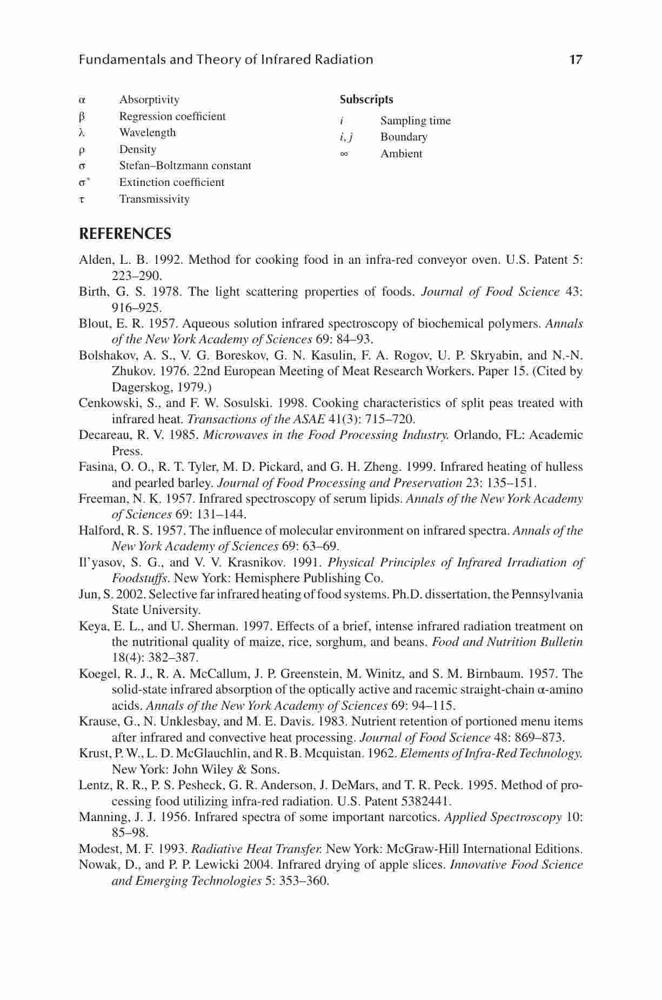 Fundamentals and Theory of Infrared Radiation 17

$\alpha$ Absorptivity
$\beta$ Regression coefficient
$\lambda$ Wavelength
$\rho$ Density
$\sigma$ Stefan–Boltzmann constant
$\sigma^*$ Extinction coefficient
$\tau$ Transmissivity

Subscripts
$i$ Sampling time
$i, j$ Boundary
$\infty$ Ambient

REFERENCES

Alden, L. B. 1992. Method for cooking food in an infra-red conveyor oven. U.S. Patent 5: 223–290.

Birth, G. S. 1978. The light scattering properties of foods. Journal of Food Science 43: 916–925.

Blout, E. R. 1957. Aqueous solution infrared spectroscopy of biochemical polymers. Annals of the New York Academy of Sciences 69: 84–93.

Bolshakov, A. S., V. G. Boreskov, G. N. Kasulin, F. A. Rogov, U. P. Skryabin, and N.-N. Zhukov. 1976. 22nd European Meeting of Meat Research Workers. Paper 15. (Cited by Dagerskog, 1979.)

Cenkowski, S., and F. W. Sosulski. 1998. Cooking characteristics of split peas treated with infrared heat. Transactions of the ASAE 41(3): 715–720.

Decareau, R. V. 1985. Microwaves in the Food Processing Industry. Orlando, FL: Academic Press.

Fasina, O. O., R. T. Tyler, M. D. Pickard, and G. H. Zheng. 1999. Infrared heating of hulless and pearled barley. Journal of Food Processing and Preservation 23: 135–151.

Freeman, N. K. 1957. Infrared spectroscopy of serum lipids. Annals of the New York Academy of Sciences 69: 131–144.

Halford, R. S. 1957. The influence of molecular environment on infrared spectra. Annals of the New York Academy of Sciences 69: 63–69.

Il'yasov, S. G., and V. V. Krasnikov. 1991. Physical Principles of Infrared Irradiation of Foodstuffs. New York: Hemisphere Publishing Co.

Jun, S. 2002. Selective far infrared heating of food systems. Ph.D. dissertation, the Pennsylvania State University.

Keya, E. L., and U. Sherman. 1997. Effects of a brief, intense infrared radiation treatment on the nutritional quality of maize, rice, sorghum, and beans. Food and Nutrition Bulletin 18(4): 382–387.

Koegel, R. J., R. A. McCallum, J. P. Greenstein, M. Winitz, and S. M. Birnbaum. 1957. The solid-state infrared absorption of the optically active and racemic straight-chain $\alpha$-amino acids. Annals of the New York Academy of Sciences 69: 94–115.

Krause, G., N. Unklesbay, and M. E. Davis. 1983. Nutrient retention of portioned menu items after infrared and convective heat processing. Journal of Food Science 48: 869–873.

Krust, P. W., L. D. McGlauchlin, and R. B. Mcquistan. 1962. Elements of Infra-Red Technology. New York: John Wiley & Sons.

Lentz, R. R., P. S. Pesheck, G. R. Anderson, J. DeMars, and T. R. Peck. 1995. Method of processing food utilizing infra-red radiation. U.S. Patent 5382441.

Manning, J. J. 1956. Infrared spectra of some important narcotics. Applied Spectroscopy 10: 85–98.

Modest, M. F. 1993. Radiative Heat Transfer. New York: McGraw-Hill International Editions.

Nowak, D., and P. P. Lewicki 2004. Infrared drying of apple slices. Innovative Food Science and Emerging Technologies 5: 353–360.